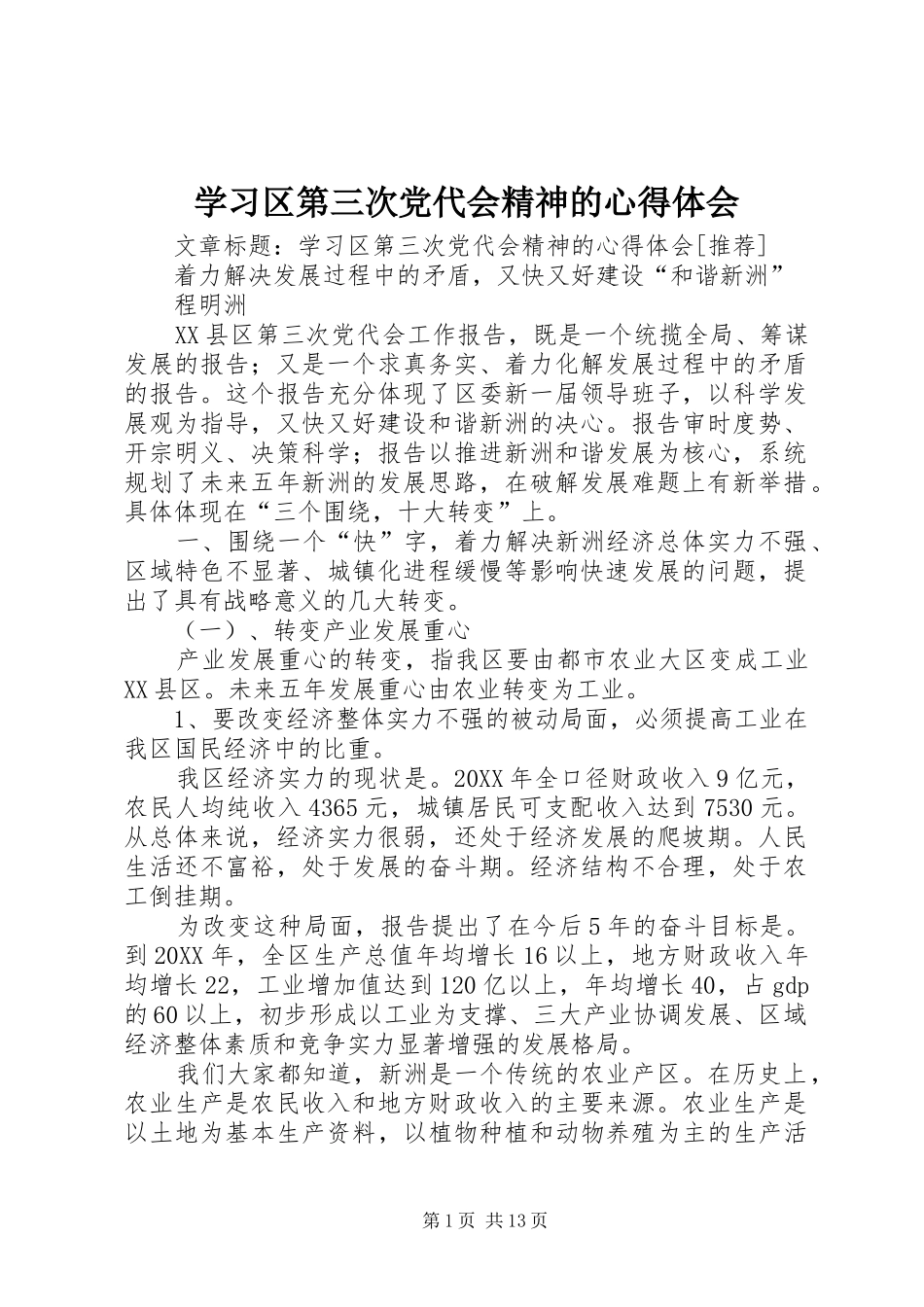 学习区第三次党代会精神的心得体会

文章标题：学习区第三次党代会精神的心得体会[推荐]

着力解决发展过程中的矛盾，又快又好建设“和谐新洲”

程明洲

XX县区第三次党代会工作报告，既是一个统揽全局、筹谋发展的报告；又是一个求真务实、着力化解发展过程中的矛盾的报告。这个报告充分体现了区委新一届领导班子，以科学发展观为指导，又快又好建设和谐新洲的决心。报告审时度势、开宗明义、决策科学；报告以推进新洲和谐发展为核心，系统规划了未来五年新洲的发展思路，在破解发展难题上有新举措。具体体现在“三个围绕，十大转变”上。

一、围绕一个“快”字，着力解决新洲经济总体实力不强、区域特色不显著、城镇化进程缓慢等影响快速发展的问题，提出了具有战略意义的几大转变。

（一）、转变产业发展重心

产业发展重心的转变，指我区要由都市农业大区变成工业XX县区。未来五年发展重心由农业转变为工业。

1、要改变经济整体实力不强的被动局面，必须提高工业在我区国民经济中的比重。

我区经济实力的现状是。20XX年全口径财政收入9亿元，农民人均纯收入4365元，城镇居民可支配收入达到7530元。从总体来说，经济实力很弱，还处于经济发展的爬坡期。人民生活还不富裕，处于发展的奋斗期。经济结构不合理，处于农工倒挂期。

为改变这种局面，报告提出了在今后5年的奋斗目标是。到20XX年，全区生产总值年均增长16以上，地方财政收入年均增长22，工业增加值达到120亿以上，年均增长40，占gdp的60以上，初步形成以工业为支撑、三大产业协调发展、区域经济整体素质和竞争实力显著增强的发展格局。

我们大家都知道，新洲是一个传统的农业产区。在历史上，农业生产是农民收入和地方财政收入的主要来源。农业生产是以土地为基本生产资料，以植物种植和动物养殖为主的生产活

第1页 共13页